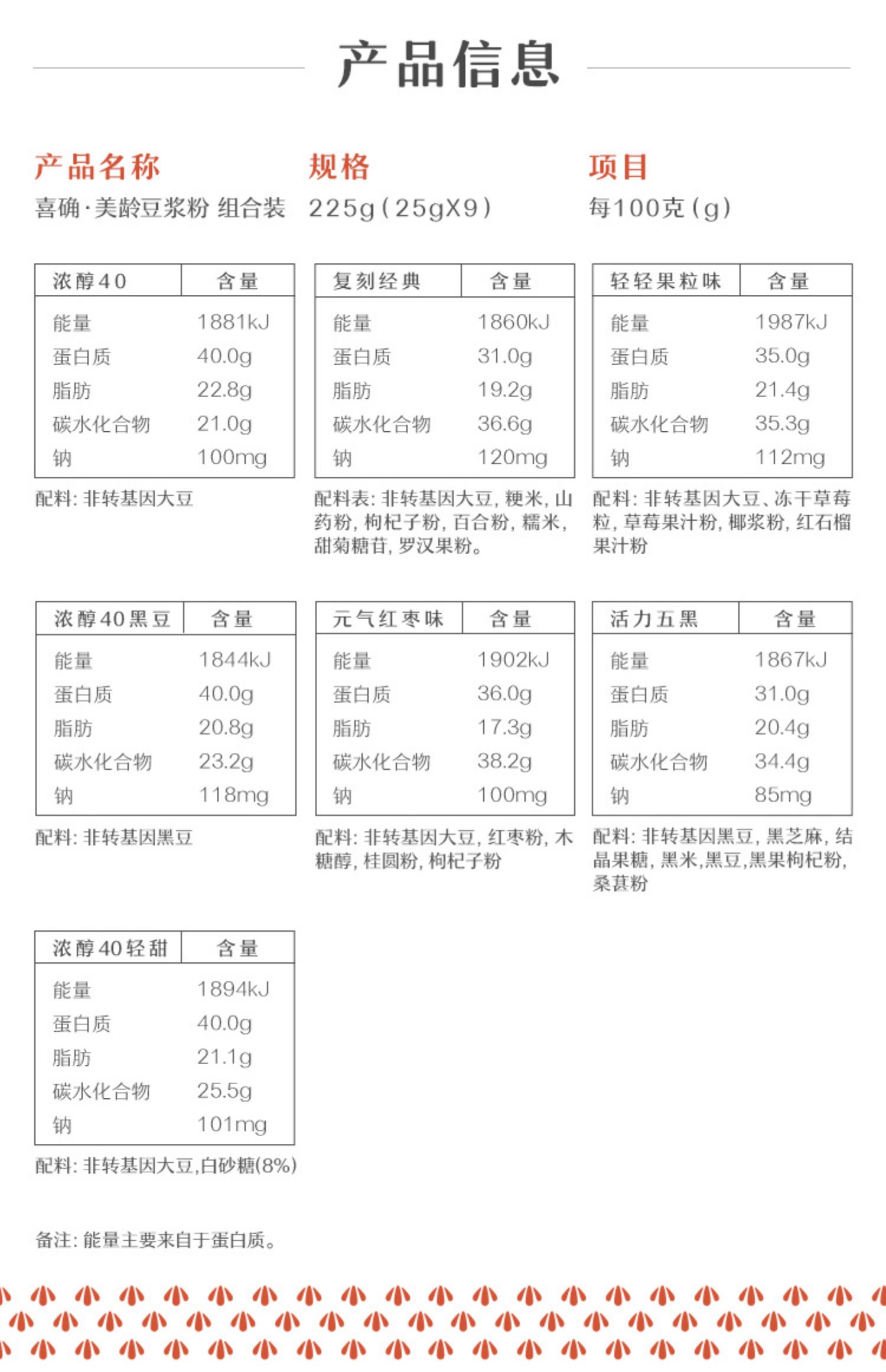 产品信息

产品名称
喜确·美龄豆浆粉 组合装

规格
225g(25gX9)

项目
每100克(g)

| 浓醇40 | 含量 |
|---|---|
| 能量 | 1881kJ |
| 蛋白质 | 40.0g |
| 脂肪 | 22.8g |
| 碳水化合物 | 21.0g |
| 钠 | 100mg |

配料: 非转基因大豆

| 复刻经典 | 含量 |
|---|---|
| 能量 | 1860kJ |
| 蛋白质 | 31.0g |
| 脂肪 | 19.2g |
| 碳水化合物 | 36.6g |
| 钠 | 120mg |

配料表: 非转基因大豆, 粳米, 山药粉, 枸杞子粉, 百合粉, 糯米, 甜菊糖苷, 罗汉果粉。

| 轻轻果粒味 | 含量 |
|---|---|
| 能量 | 1987kJ |
| 蛋白质 | 35.0g |
| 脂肪 | 21.4g |
| 碳水化合物 | 35.3g |
| 钠 | 112mg |

配料: 非转基因大豆、冻干草莓粒, 草莓果汁粉, 椰浆粉, 红石榴果汁粉

| 浓醇40黑豆 | 含量 |
|---|---|
| 能量 | 1844kJ |
| 蛋白质 | 40.0g |
| 脂肪 | 20.8g |
| 碳水化合物 | 23.2g |
| 钠 | 118mg |

配料: 非转基因黑豆

| 元气红枣味 | 含量 |
|---|---|
| 能量 | 1902kJ |
| 蛋白质 | 36.0g |
| 脂肪 | 17.3g |
| 碳水化合物 | 38.2g |
| 钠 | 100mg |

配料: 非转基因大豆, 红枣粉, 木糖醇, 桂圆粉, 枸杞子粉

| 活力五黑 | 含量 |
|---|---|
| 能量 | 1867kJ |
| 蛋白质 | 31.0g |
| 脂肪 | 20.4g |
| 碳水化合物 | 34.4g |
| 钠 | 85mg |

配料: 非转基因黑豆, 黑芝麻, 结晶果糖, 黑米,黑豆,黑果枸杞粉, 桑葚粉

| 浓醇40轻甜 | 含量 |
|---|---|
| 能量 | 1894kJ |
| 蛋白质 | 40.0g |
| 脂肪 | 21.1g |
| 碳水化合物 | 25.5g |
| 钠 | 101mg |

配料: 非转基因大豆,白砂糖(8%)

备注: 能量主要来自于蛋白质。